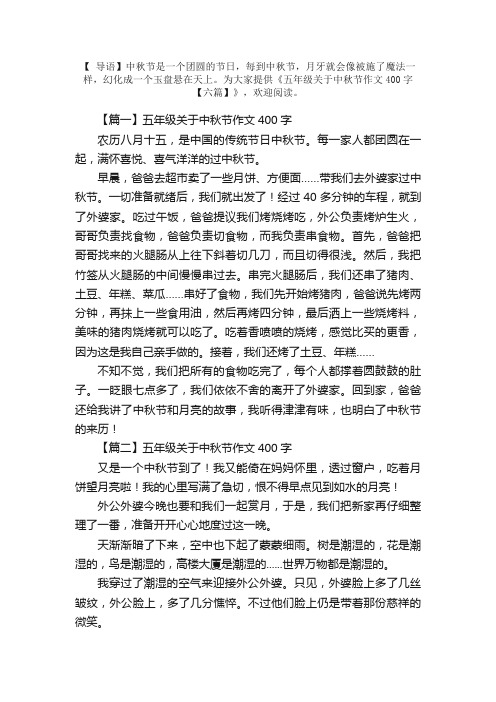 【 导语】中秋节是一个团圆的节日，每到中秋节，月牙就会像被施了魔法一样，幻化成一个玉盘悬在天上。为大家提供《五年级关于中秋节作文 400 字【六篇】》，欢迎阅读。

【篇一】五年级关于中秋节作文 400 字

农历八月十五，是中国的传统节日中秋节。每一家人都团圆在一起，满怀喜悦、喜气洋洋的过中秋节。

早晨，爸爸去超市卖了一些月饼、方便面……带我们去外婆家过中秋节。一切准备就绪后，我们就出发了！经过 40 多分钟的车程，就到了外婆家。吃过午饭，爸爸提议我们烤烧烤吃，外公负责烤炉生火，哥哥负责找食物，爸爸负责切食物，而我负责串食物。首先，爸爸把哥哥找来的火腿肠从上往下斜着切几刀，而且切得很浅。然后，我把竹签从火腿肠的中间慢慢串过去。串完火腿肠后，我们还串了猪肉、土豆、年糕、菜瓜……串好了食物，我们先开始烤猪肉，爸爸说先烤两分钟，再抹上一些食用油，然后再烤四分钟，最后洒上一些烧烤料，美味的猪肉烧烤就可以吃了。吃着香喷喷的烧烤，感觉比买的更香，因为这是我自己亲手做的。接着，我们还烤了土豆、年糕……

不知不觉，我们把所有的食物吃完了，每个人都撑着圆鼓鼓的肚子。一眨眼七点多了，我们依依不舍的离开了外婆家。回到家，爸爸还给我讲了中秋节和月亮的故事，我听得津津有味，也明白了中秋节的来历！

【篇二】五年级关于中秋节作文 400 字

又是一个中秋节到了！我又能倚在妈妈怀里，透过窗户，吃着月饼望月亮啦！我的心里写满了急切，恨不得早点见到如水的月亮！

外公外婆今晚也要和我们一起赏月，于是，我们把新家再仔细整理了一番，准备开开心心地度过这一晚。

天渐渐暗了下来，空中也下起了蒙蒙细雨。树是潮湿的，花是潮湿的，鸟是潮湿的，高楼大厦是潮湿的……世界万物都是潮湿的。

我穿过了潮湿的空气来迎接外公外婆。只见，外婆脸上多了几丝皱纹，外公脸上，多了几分憔悴。不过他们脸上仍是带着那份慈祥的微笑。